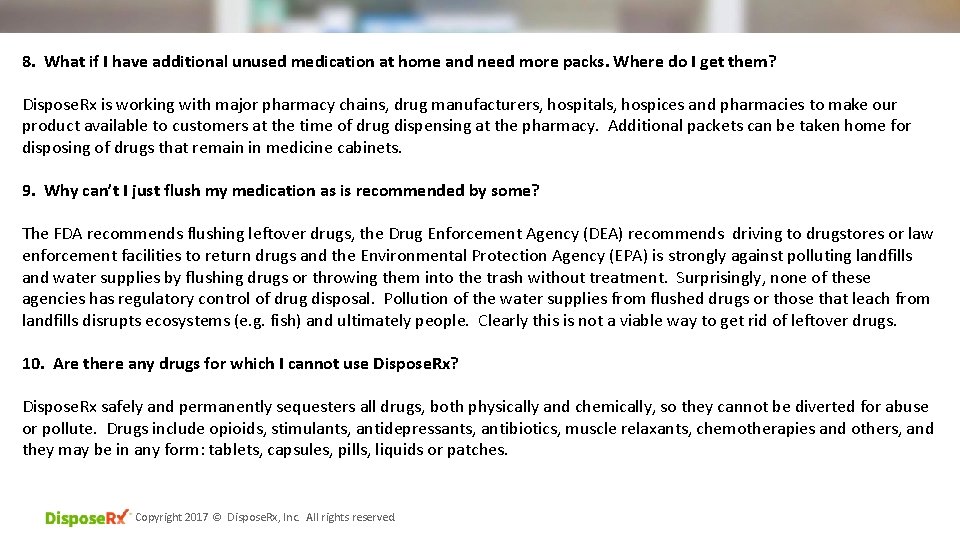 8. What if I have additional unused medication at home and need more packs. Where do I get them?

DisposeRx is working with major pharmacy chains, drug manufacturers, hospitals, hospices and pharmacies to make our product available to customers at the time of drug dispensing at the pharmacy. Additional packets can be taken home for disposing of drugs that remain in medicine cabinets.

9. Why can't I just flush my medication as is recommended by some?

The FDA recommends flushing leftover drugs, the Drug Enforcement Agency (DEA) recommends driving to drugstores or law enforcement facilities to return drugs and the Environmental Protection Agency (EPA) is strongly against polluting landfills and water supplies by flushing drugs or throwing them into the trash without treatment. Surprisingly, none of these agencies has regulatory control of drug disposal. Pollution of the water supplies from flushed drugs or those that leach from landfills disrupts ecosystems (e.g. fish) and ultimately people. Clearly this is not a viable way to get rid of leftover drugs.

10. Are there any drugs for which I cannot use DisposeRx?

DisposeRx safely and permanently sequesters all drugs, both physically and chemically, so they cannot be diverted for abuse or pollute. Drugs include opioids, stimulants, antidepressants, antibiotics, muscle relaxants, chemotherapies and others, and they may be in any form: tablets, capsules, pills, liquids or patches.

DisposeRx Copyright 2017 © DisposeRx, Inc. All rights reserved